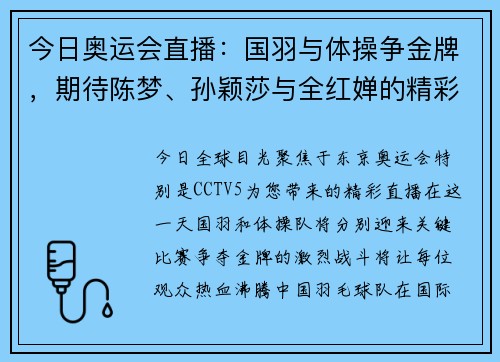 今日奥运会直播：国羽与体操争金牌，期待陈梦、孙颖莎与全红婵的精彩

今日全球目光聚焦于东京奥运会特别是CCTV5为您带来的精彩直播在这一天国羽和体操队将分别迎来关键比赛争夺金牌的激烈战斗将让每位观众热血沸腾中国羽毛球队在国际